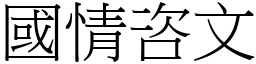 國情咨文